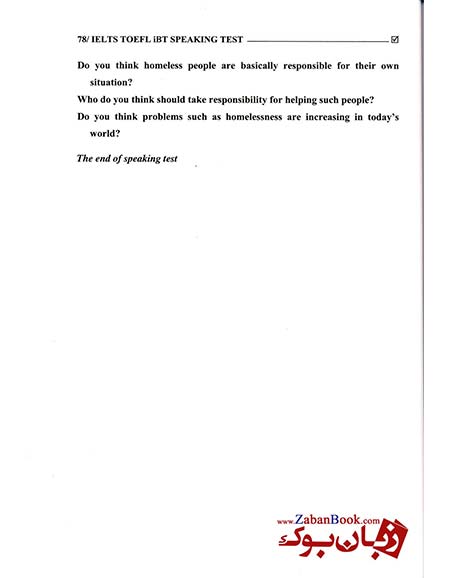 78/ IELTS TOEFL iBT SPEAKING TEST ☑

Do you think homeless people are basically responsible for their own situation?

Who do you think should take responsibility for helping such people?

Do you think problems such as homelessness are increasing in today's world?

The end of speaking test

www.ZabanBook.com
زبان بوک